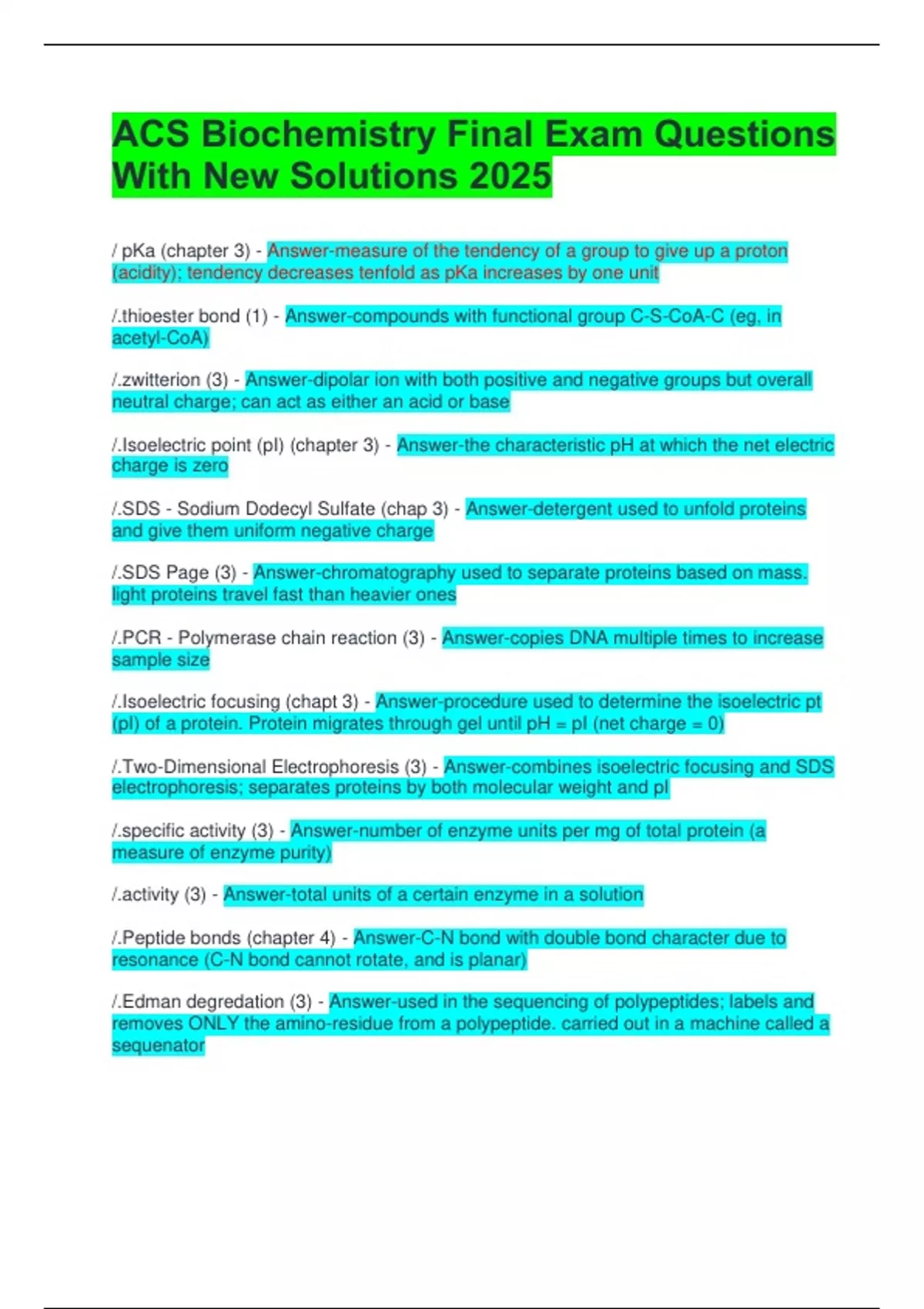 ACS Biochemistry Final Exam Questions With New Solutions 2025

/ pKa (chapter 3) - Answer-measure of the tendency of a group to give up a proton (acidity); tendency decreases tenfold as pKa increases by one unit

/.thioester bond (1) - Answer-compounds with functional group C-S-CoA-C (eg, in acetyl-CoA)

/.zwitterion (3) - Answer-dipolar ion with both positive and negative groups but overall neutral charge; can act as either an acid or base

/.Isoelectric point (pI) (chapter 3) - Answer-the characteristic pH at which the net electric charge is zero

/.SDS - Sodium Dodecyl Sulfate (chap 3) - Answer-detergent used to unfold proteins and give them uniform negative charge

/.SDS Page (3) - Answer-chromatography used to separate proteins based on mass. light proteins travel fast than heavier ones

/.PCR - Polymerase chain reaction (3) - Answer-copies DNA multiple times to increase sample size

/.Isoelectric focusing (chapt 3) - Answer-procedure used to determine the isoelectric pt (pI) of a protein. Protein migrates through gel until pH = pI (net charge = 0)

/.Two-Dimensional Electrophoresis (3) - Answer-combines isoelectric focusing and SDS electrophoresis; separates proteins by both molecular weight and pI

/.specific activity (3) - Answer-number of enzyme units per mg of total protein (a measure of enzyme purity)

/.activity (3) - Answer-total units of a certain enzyme in a solution

/.Peptide bonds (chapter 4) - Answer-C-N bond with double bond character due to resonance (C-N bond cannot rotate, and is planar)

/.Edman degredation (3) - Answer-used in the sequencing of polypeptides; labels and removes ONLY the amino-residue from a polypeptide. carried out in a machine called a sequenator